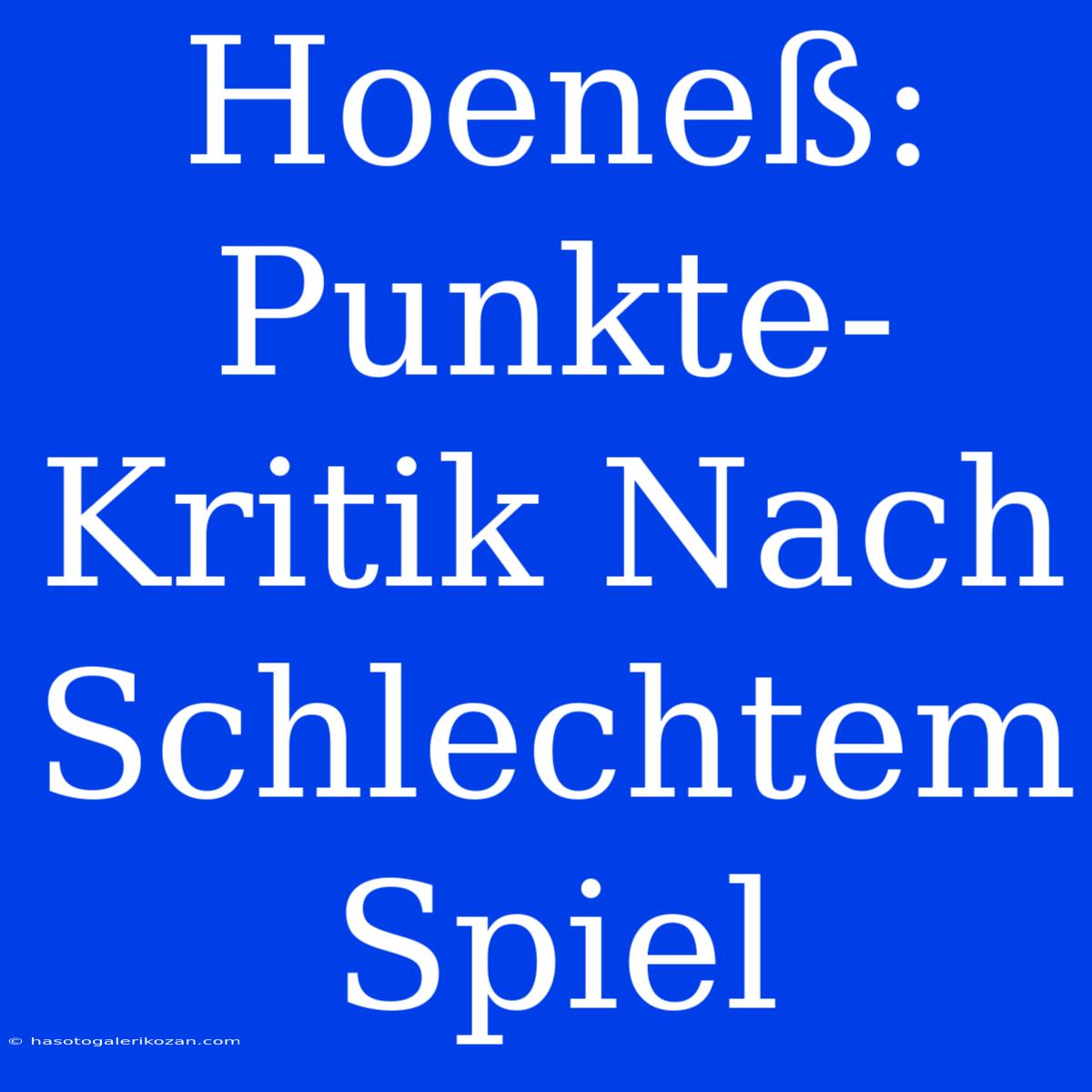 Hoeneß: Punkte-Kritik Nach Schlechtem Spiel

© hasotogalerikozan.com